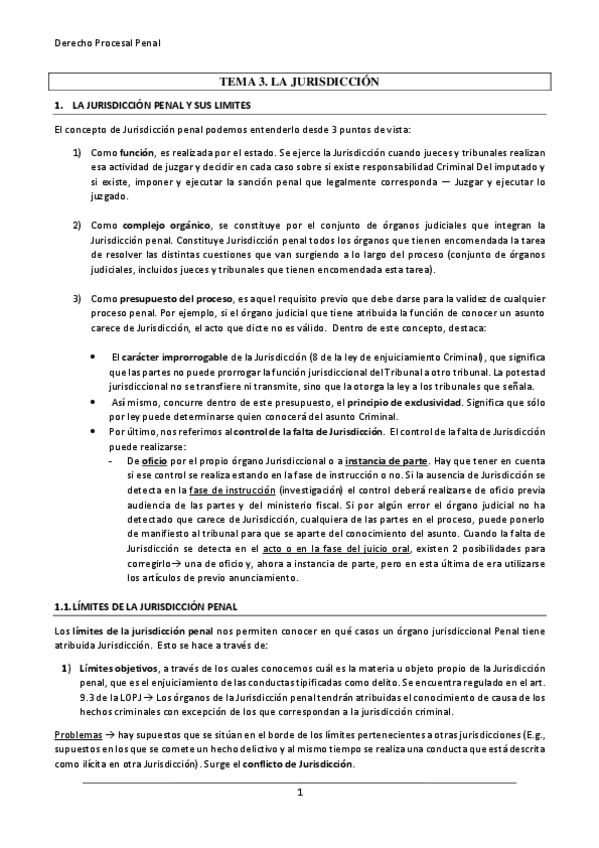 Derecho Procesal Penal

TEMA 3. LA JURISDICCIÓN

1. LA JURISDICCIÓN PENAL Y SUS LIMITES

El concepto de Jurisdicción penal podemos entenderlo desde 3 puntos de vista:

1) Como función, es realizada por el estado. Se ejerce la Jurisdicción cuando jueces y tribunales realizan esa actividad de juzgar y decidir en cada caso sobre si existe responsabilidad Criminal Del imputado y si existe, imponer y ejecutar la sanción penal que legalmente corresponda — Juzgar y ejecutar lo juzgado.

2) Como complejo orgánico, se constituye por el conjunto de órganos judiciales que integran la Jurisdicción penal. Constituye Jurisdicción penal todos los órganos que tienen encomendada la tarea de resolver las distintas cuestiones que van surgiendo a lo largo del proceso (conjunto de órganos judiciales, incluidos jueces y tribunales que tienen encomendada esta tarea).

3) Como presupuesto del proceso, es aquel requisito previo que debe darse para la validez de cualquier proceso penal. Por ejemplo, si el órgano judicial que tiene atribuida la función de conocer un asunto carece de Jurisdicción, el acto que dicte no es válido. Dentro de este concepto, destaca:

• El carácter improrrogable de la Jurisdicción (8 de la ley de enjuiciamiento Criminal), que significa que las partes no puede prorrogar la función jurisdiccional del Tribunal a otro tribunal. La potestad jurisdiccional no se transfiere ni transmite, sino que la otorga la ley a los tribunales que señala.
• Así mismo, concurre dentro de este presupuesto, el principio de exclusividad. Significa que sólo por ley puede determinarse quien conocerá del asunto Criminal.
• Por último, nos referimos al control de la falta de Jurisdicción. El control de la falta de Jurisdicción puede realizarse:
- De oficio por el propio órgano Jurisdiccional o a instancia de parte. Hay que tener en cuenta si ese control se realiza estando en la fase de instrucción o no. Si la ausencia de Jurisdicción se detecta en la fase de instrucción (investigación) el control deberá realizarse de oficio previa audiencia de las partes y del ministerio fiscal. Si por algún error el órgano judicial no ha detectado que carece de Jurisdicción, cualquiera de las partes en el proceso, puede ponerlo de manifiesto al tribunal para que se aparte del conocimiento del asunto. Cuando la falta de Jurisdicción se detecta en el acto o en la fase del juicio oral, existen 2 posibilidades para corregirlo→ una de oficio y, ahora a instancia de parte, pero en esta última de era utilizarse los artículos de previo anunciamiento.

1.1. LÍMITES DE LA JURISDICCIÓN PENAL

Los límites de la jurisdicción penal nos permiten conocer en qué casos un órgano jurisdiccional Penal tiene atribuida Jurisdicción. Esto se hace a través de:

1) Límites objetivos, a través de los cuales conocemos cuál es la materia u objeto propio de la Jurisdicción penal, que es el enjuiciamiento de las conductas tipificadas como delito. Se encuentra regulado en el art. 9.3 de la LOPJ → Los órganos de la Jurisdicción penal tendrán atribuidas el conocimiento de causa de los hechos criminales con excepción de los que correspondan a la jurisdicción criminal.

Problemas → hay supuestos que se sitúan en el borde de los límites pertenecientes a otras jurisdicciones (E.g., supuestos en los que se comete un hecho delictivo y al mismo tiempo se realiza una conducta que está descrita como ilícita en otra Jurisdicción). Surge el conflicto de Jurisdicción.

1